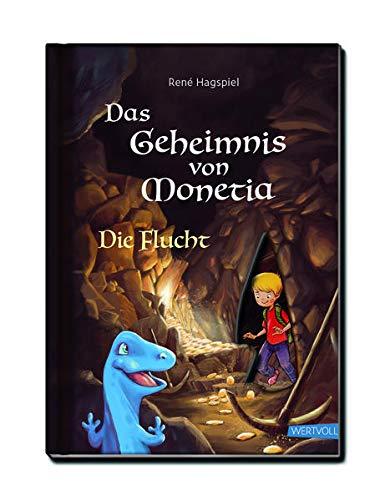 René Hagspiel

Das Geheimnis von Monetia

Die Flucht

WERTVOLL